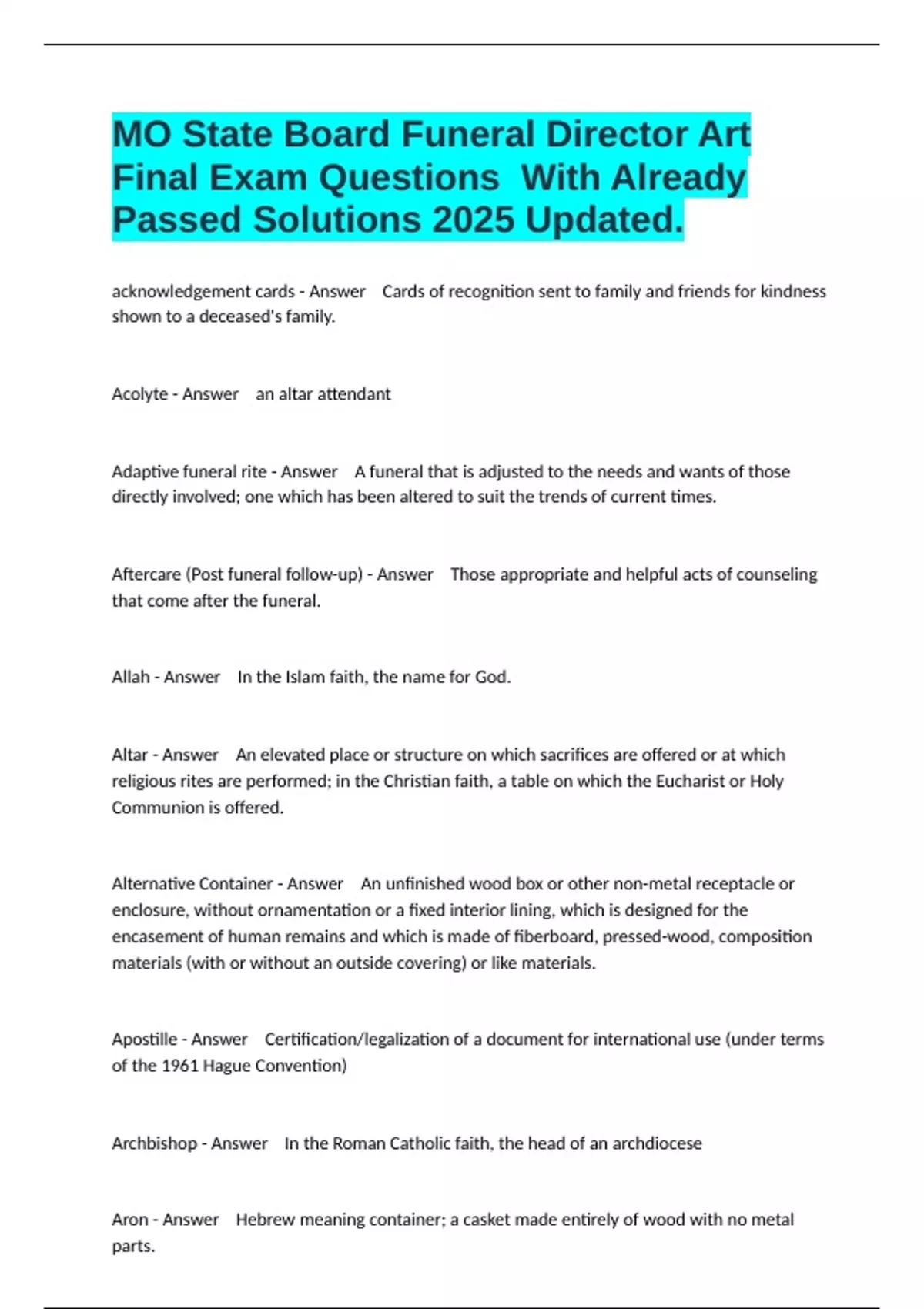 MO State Board Funeral Director Art Final Exam Questions With Already Passed Solutions 2025 Updated.

acknowledgement cards - Answer Cards of recognition sent to family and friends for kindness shown to a deceased's family.

Acolyte - Answer an altar attendant

Adaptive funeral rite - Answer A funeral that is adjusted to the needs and wants of those directly involved; one which has been altered to suit the trends of current times.

Aftercare (Post funeral follow-up) - Answer Those appropriate and helpful acts of counseling that come after the funeral.

Allah - Answer In the Islam faith, the name for God.

Altar - Answer An elevated place or structure on which sacrifices are offered or at which religious rites are performed; in the Christian faith, a table on which the Eucharist or Holy Communion is offered.

Alternative Container - Answer An unfinished wood box or other non-metal receptacle or enclosure, without ornamentation or a fixed interior lining, which is designed for the encasement of human remains and which is made of fiberboard, pressed-wood, composition materials (with or without an outside covering) or like materials.

Apostille - Answer Certification/legalization of a document for international use (under terms of the 1961 Hague Convention)

Archbishop - Answer In the Roman Catholic faith, the head of an archdiocese

Aron - Answer Hebrew meaning container; a casket made entirely of wood with no metal parts.